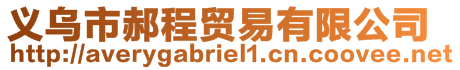 义乌市郝程贸易有限公司
http://averygabriel1.cn.coovee.net